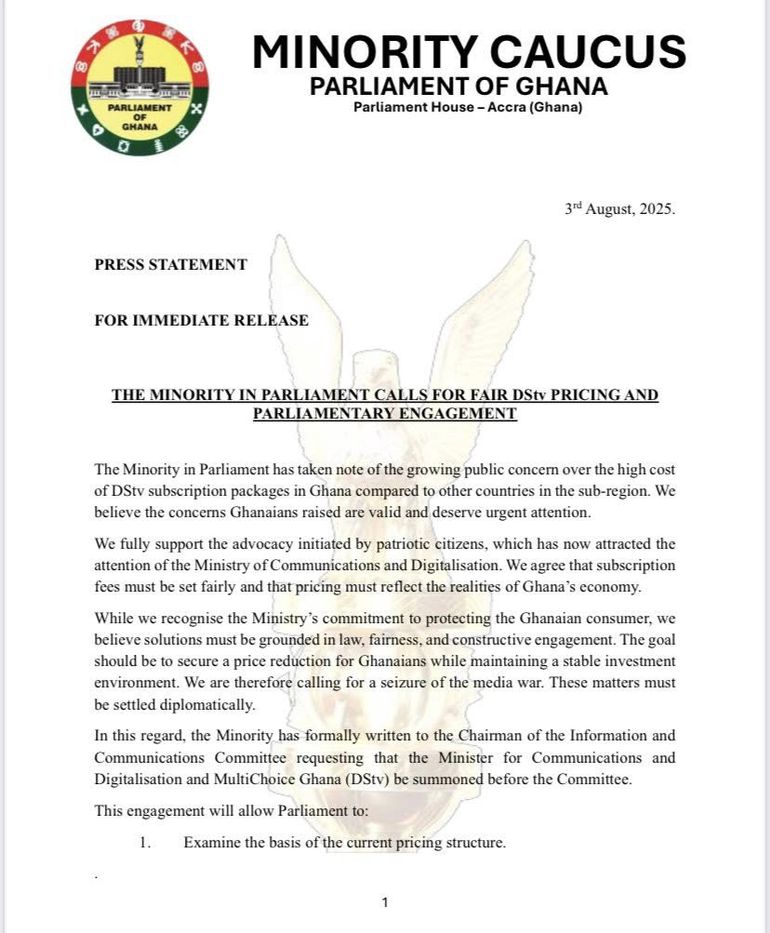 PARLIAMENT OF GHANA

MINORITY CAUCUS
PARLIAMENT OF GHANA
Parliament House – Accra (Ghana)

3rd August, 2025.

PRESS STATEMENT

FOR IMMEDIATE RELEASE

THE MINORITY IN PARLIAMENT CALLS FOR FAIR DStv PRICING AND PARLIAMENTARY ENGAGEMENT

The Minority in Parliament has taken note of the growing public concern over the high cost of DStv subscription packages in Ghana compared to other countries in the sub-region. We believe the concerns Ghanaians raised are valid and deserve urgent attention.

We fully support the advocacy initiated by patriotic citizens, which has now attracted the attention of the Ministry of Communications and Digitalisation. We agree that subscription fees must be set fairly and that pricing must reflect the realities of Ghana's economy.

While we recognise the Ministry's commitment to protecting the Ghanaian consumer, we believe solutions must be grounded in law, fairness, and constructive engagement. The goal should be to secure a price reduction for Ghanaians while maintaining a stable investment environment. We are therefore calling for a seizure of the media war. These matters must be settled diplomatically.

In this regard, the Minority has formally written to the Chairman of the Information and Communications Committee requesting that the Minister for Communications and Digitalisation and MultiChoice Ghana (DStv) be summoned before the Committee.

This engagement will allow Parliament to:

1. Examine the basis of the current pricing structure.

1